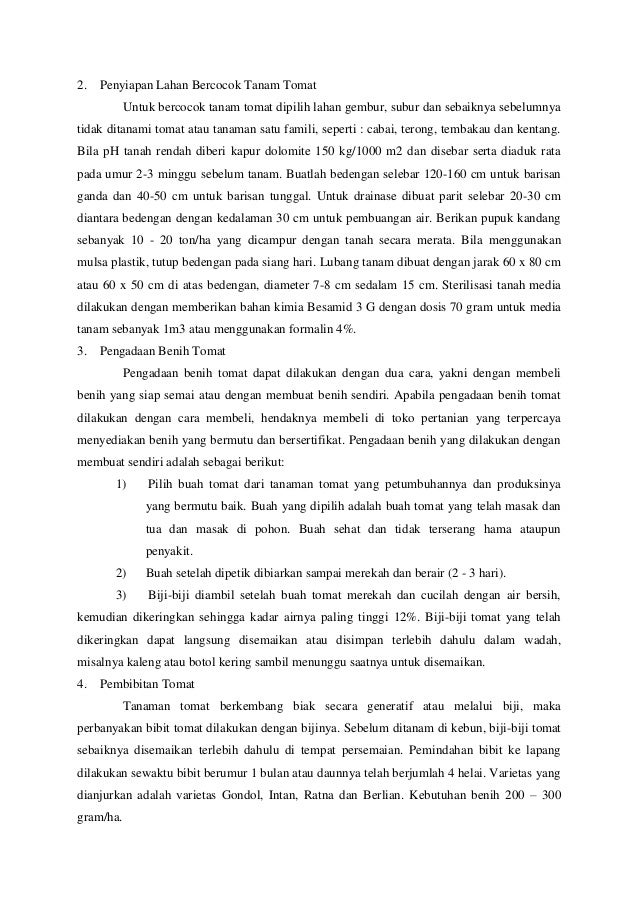 2. Penyiapan Lahan Bercocok Tanam Tomat

Untuk bercocok tanam tomat dipilih lahan gembur, subur dan sebaiknya sebelumnya tidak ditanami tomat atau tanaman satu famili, seperti : cabai, terong, tembakau dan kentang. Bila pH tanah rendah diberi kapur dolomite 150 kg/1000 m2 dan disebar serta diaduk rata pada umur 2-3 minggu sebelum tanam. Buatlah bedengan selebar 120-160 cm untuk barisan ganda dan 40-50 cm untuk barisan tunggal. Untuk drainase dibuat parit selebar 20-30 cm diantara bedengan dengan kedalaman 30 cm untuk pembuangan air. Berikan pupuk kandang sebanyak 10 - 20 ton/ha yang dicampur dengan tanah secara merata. Bila menggunakan mulsa plastik, tutup bedengan pada siang hari. Lubang tanam dibuat dengan jarak 60 x 80 cm atau 60 x 50 cm di atas bedengan, diameter 7-8 cm sedalam 15 cm. Sterilisasi tanah media dilakukan dengan memberikan bahan kimia Besamid 3 G dengan dosis 70 gram untuk media tanam sebanyak 1m3 atau menggunakan formalin 4%.

3. Pengadaan Benih Tomat

Pengadaan benih tomat dapat dilakukan dengan dua cara, yakni dengan membeli benih yang siap semai atau dengan membuat benih sendiri. Apabila pengadaan benih tomat dilakukan dengan cara membeli, hendaknya membeli di toko pertanian yang terpercaya menyediakan benih yang bermutu dan bersertifikat. Pengadaan benih yang dilakukan dengan membuat sendiri adalah sebagai berikut:

1) Pilih buah tomat dari tanaman tomat yang petumbuhannya dan produksinya yang bermutu baik. Buah yang dipilih adalah buah tomat yang telah masak dan tua dan masak di pohon. Buah sehat dan tidak terserang hama ataupun penyakit.

2) Buah setelah dipetik dibiarkan sampai merekah dan berair (2 - 3 hari).

3) Biji-biji diambil setelah buah tomat merekah dan cucilah dengan air bersih, kemudian dikeringkan sehingga kadar airnya paling tinggi 12%. Biji-biji tomat yang telah dikeringkan dapat langsung disemaikan atau disimpan terlebih dahulu dalam wadah, misalnya kaleng atau botol kering sambil menunggu saatnya untuk disemaikan.

4. Pembibitan Tomat

Tanaman tomat berkembang biak secara generatif atau melalui biji, maka perbanyakan bibit tomat dilakukan dengan bijinya. Sebelum ditanam di kebun, biji-biji tomat sebaiknya disemaikan terlebih dahulu di tempat persemaian. Pemindahan bibit ke lapang dilakukan sewaktu bibit berumur 1 bulan atau daunnya telah berjumlah 4 helai. Varietas yang dianjurkan adalah varietas Gondol, Intan, Ratna dan Berlian. Kebutuhan benih 200 – 300 gram/ha.